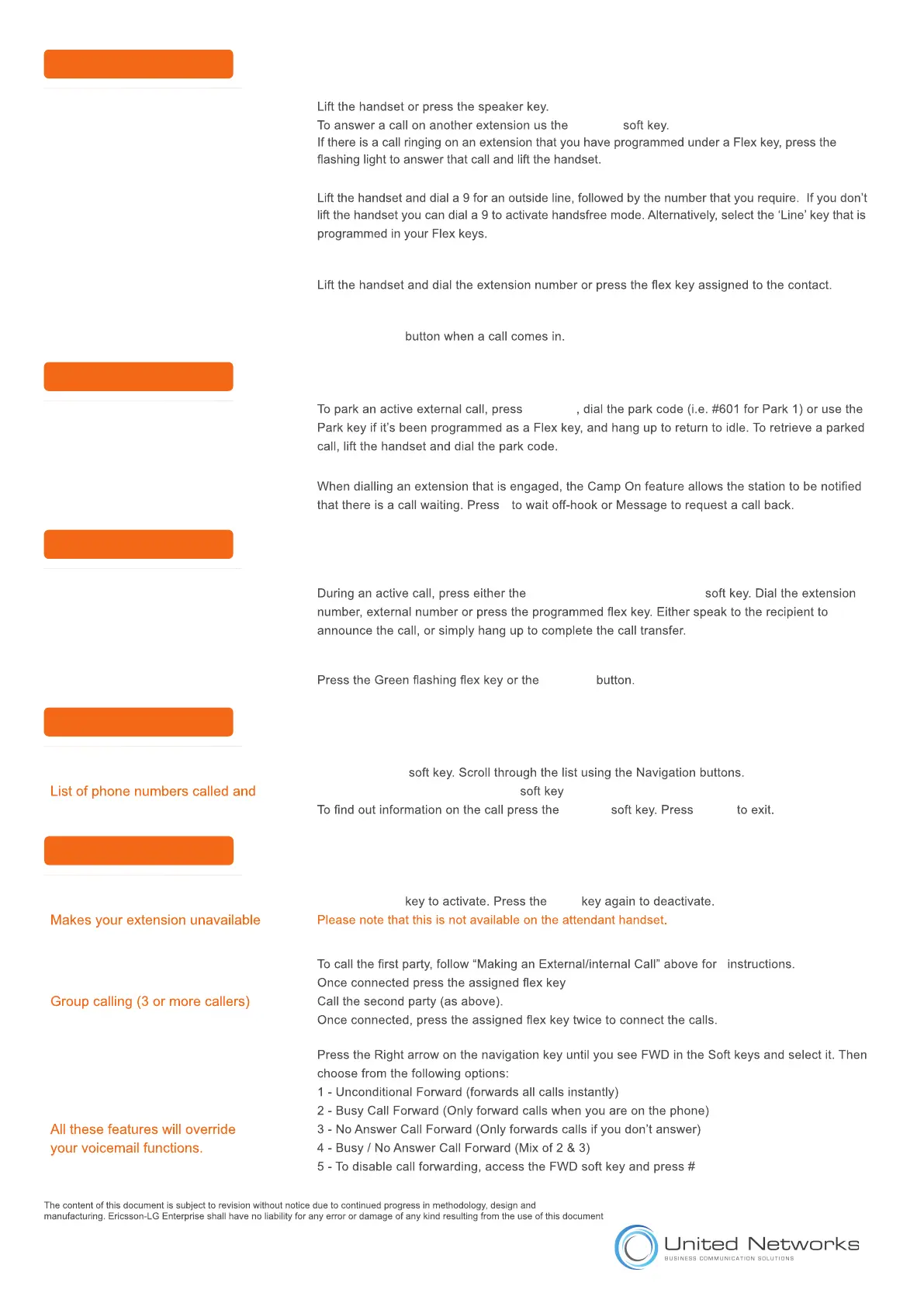 Lift the handset or press the speaker key.
To answer a call on another extension us the soft key.
If there is a call ringing on an extension that you have programmed under a Flex key, press the flashing light to answer that call and lift the handset.

Lift the handset and dial a 9 for an outside line, followed by the number that you require. If you don't lift the handset you can dial a 9 to activate handsfree mode. Alternatively, select the 'Line' key that is programmed in your Flex keys.

Lift the handset and dial the extension number or press the flex key assigned to the contact.

button when a call comes in.

To park an active external call, press , dial the park code (i.e. #601 for Park 1) or use the Park key if it's been programmed as a Flex key, and hang up to return to idle. To retrieve a parked call, lift the handset and dial the park code.

When dialling an extension that is engaged, the Camp On feature allows the station to be notified that there is a call waiting. Press to wait off-hook or Message to request a call back.

During an active call, press either the soft key. Dial the extension number, external number or press the programmed flex key. Either speak to the recipient to announce the call, or simply hang up to complete the call transfer.

Press the Green flashing flex key or the button.

List of phone numbers called and

soft key. Scroll through the list using the Navigation buttons.
soft key
To find out information on the call press the soft key. Press to exit.

Makes your extension unavailable

key to activate. Press the key again to deactivate.
Please note that this is not available on the attendant handset.

Group calling (3 or more callers)

To call the first party, follow "Making an External/internal Call" above for instructions.
Once connected press the assigned flex key
Call the second party (as above).
Once connected, press the assigned flex key twice to connect the calls.

All these features will override your voicemail functions.

Press the Right arrow on the navigation key until you see FWD in the Soft keys and select it. Then choose from the following options:
1 - Unconditional Forward (forwards all calls instantly)
2 - Busy Call Forward (Only forward calls when you are on the phone)
3 - No Answer Call Forward (Only forwards calls if you don't answer)
4 - Busy / No Answer Call Forward (Mix of 2 & 3)
5 - To disable call forwarding, access the FWD soft key and press #

The content of this document is subject to revision without notice due to continued progress in methodology, design and manufacturing. Ericsson-LG Enterprise shall have no liability for any error or damage of any kind resulting from the use of this document

United Networks
BUSINESS COMMUNICATION SOLUTIONS